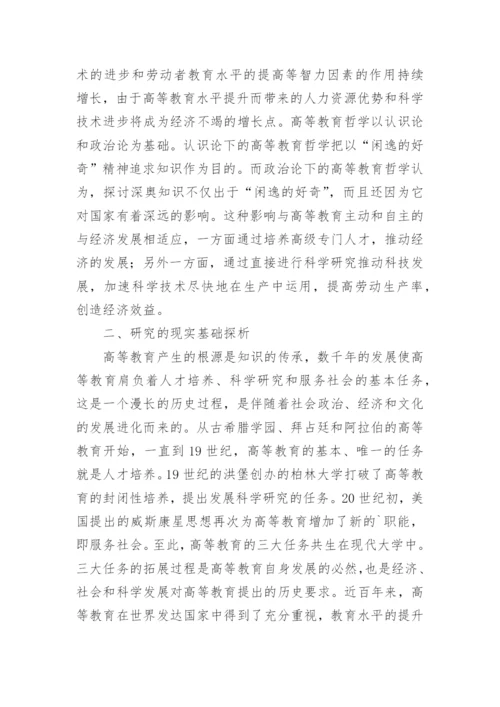 术的进步和劳动者教育水平的提高等智力因素的作用持续增长，由于高等教育水平提升而带来的人力资源优势和科学技术进步将成为经济不竭的增长点。高等教育哲学以认识论和政治论为基础。认识论下的高等教育哲学把以“闲逸的好奇”精神追求知识作为目的。而政治论下的高等教育哲学认为，探讨深奥知识不仅出于“闲逸的好奇”，而且还因为它对国家有着深远的影响。这种影响与高等教育主动和自主的与经济发展相适应，一方面通过培养高级专门人才，推动经济的发展；另外一方面，通过直接进行科学研究推动科技发展，加速科学技术尽快地在生产中运用，提高劳动生产率，创造经济效益。

二、研究的现实基础探析

高等教育产生的根源是知识的传承，数千年的发展使高等教育肩负着人才培养、科学研究和服务社会的基本任务，这是一个漫长的历史过程，是伴随着社会政治、经济和文化的发展进化而来的。从古希腊学园、拜占廷和阿拉伯的高等教育开始，一直到19世纪，高等教育的基本、唯一的任务就是人才培养。19世纪的洪堡创办的柏林大学打破了高等教育的封闭性培养，提出发展科学研究的任务。20世纪初，美国提出的威斯康星思想再次为高等教育增加了新的`职能，即服务社会。至此，高等教育的三大任务共生在现代大学中。三大任务的拓展过程是高等教育自身发展的必然，也是经济、社会和科学发展对高等教育提出的历史要求。近百年来，高等教育在世界发达国家中得到了充分重视，教育水平的提升